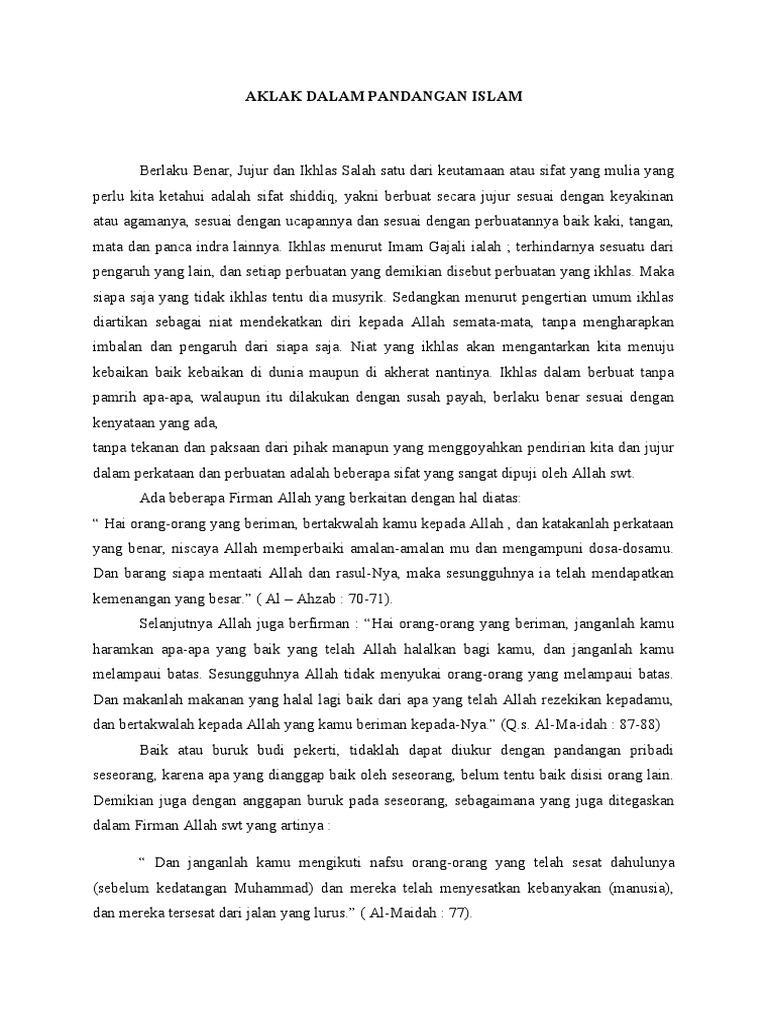 AKLAK DALAM PANDANGAN ISLAM

Berlaku Benar, Jujur dan Ikhlas Salah satu dari keutamaan atau sifat yang mulia yang perlu kita ketahui adalah sifat shiddiq, yakni berbuat secara jujur sesuai dengan keyakinan atau agamanya, sesuai dengan ucapannya dan sesuai dengan perbuatannya baik kaki, tangan, mata dan panca indra lainnya. Ikhlas menurut Imam Gajali ialah ; terhindarnya sesuatu dari pengaruh yang lain, dan setiap perbuatan yang demikian disebut perbuatan yang ikhlas. Maka siapa saja yang tidak ikhlas tentu dia musyrik. Sedangkan menurut pengertian umum ikhlas diartikan sebagai niat mendekatkan diri kepada Allah semata-mata, tanpa mengharapkan imbalan dan pengaruh dari siapa saja. Niat yang ikhlas akan mengantarkan kita menuju kebaikan baik kebaikan di dunia maupun di akherat nantinya. Ikhlas dalam berbuat tanpa pamrih apa-apa, walaupun itu dilakukan dengan susah payah, berlaku benar sesuai dengan kenyataan yang ada,
tanpa tekanan dan paksaan dari pihak manapun yang menggoyahkan pendirian kita dan jujur dalam perkataan dan perbuatan adalah beberapa sifat yang sangat dipuji oleh Allah swt.

Ada beberapa Firman Allah yang berkaitan dengan hal diatas:
“ Hai orang-orang yang beriman, bertakwalah kamu kepada Allah , dan katakanlah perkataan yang benar, niscaya Allah memperbaiki amalan-amalan mu dan mengampuni dosa-dosamu. Dan barang siapa mentaati Allah dan rasul-Nya, maka sesungguhnya ia telah mendapatkan kemenangan yang besar.” ( Al – Ahzab : 70-71).

Selanjutnya Allah juga berfirman : “Hai orang-orang yang beriman, janganlah kamu haramkan apa-apa yang baik yang telah Allah halalkan bagi kamu, dan janganlah kamu melampaui batas. Sesungguhnya Allah tidak menyukai orang-orang yang melampaui batas. Dan makanlah makanan yang halal lagi baik dari apa yang telah Allah rezekikan kepadamu, dan bertakwalah kepada Allah yang kamu beriman kepada-Nya.” (Q.s. Al-Ma-idah : 87-88)

Baik atau buruk budi pekerti, tidaklah dapat diukur dengan pandangan pribadi seseorang, karena apa yang dianggap baik oleh seseorang, belum tentu baik disisi orang lain. Demikian juga dengan anggapan buruk pada seseorang, sebagaimana yang juga ditegaskan dalam Firman Allah swt yang artinya :

“ Dan janganlah kamu mengikuti nafsu orang-orang yang telah sesat dahulunya (sebelum kedatangan Muhammad) dan mereka telah menyesatkan kebanyakan (manusia), dan mereka tersesat dari jalan yang lurus.” ( Al-Maidah : 77).